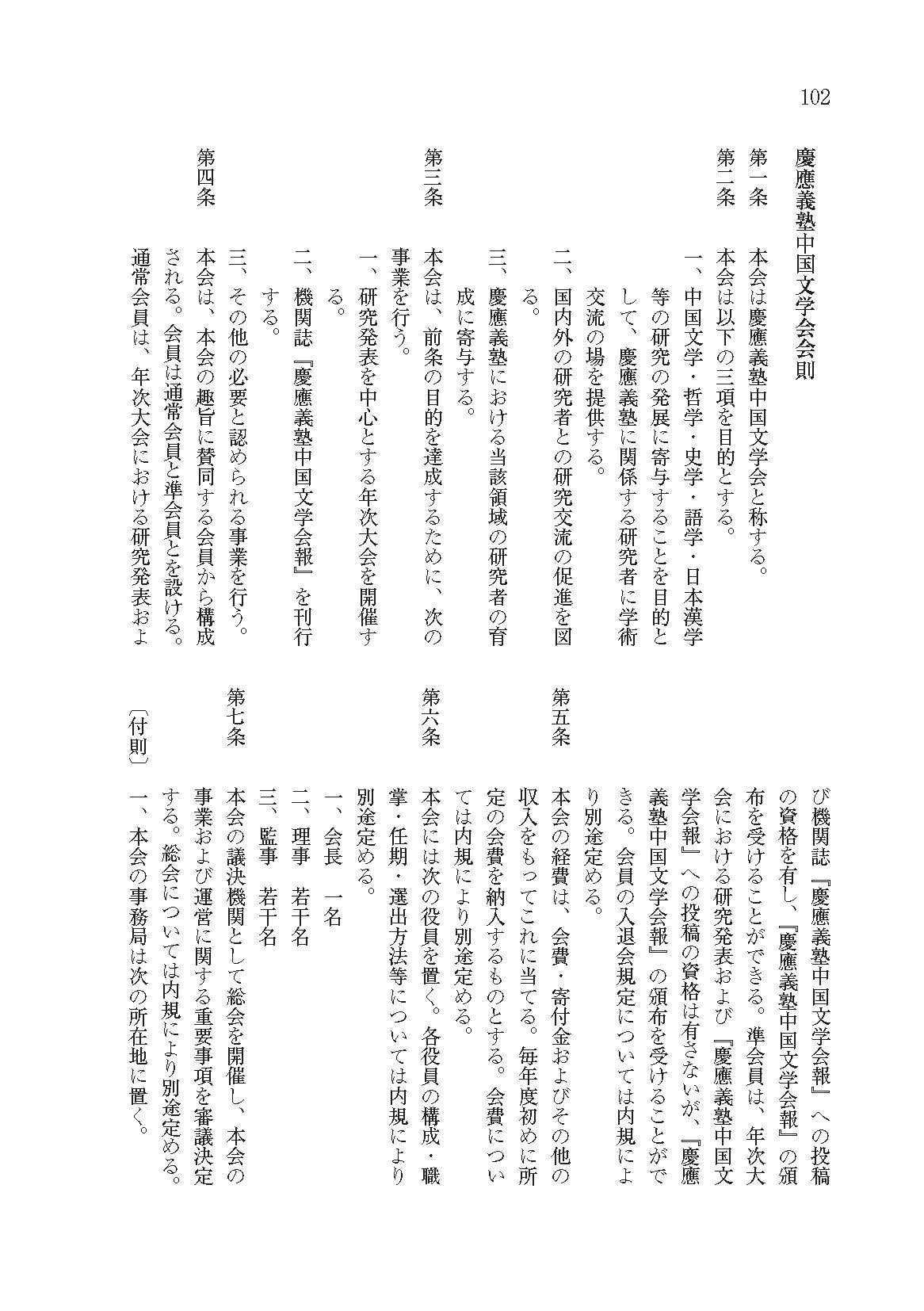 102

慶應義塾中国文学会会則

第一条　本会は慶應義塾中国文学会と称する。

第二条　本会は以下の三項を目的とする。

一、中国文学・哲学・史学・語学・日本漢学等の研究の発展に寄与することを目的として、慶應義塾に関係する研究者に学術交流の場を提供する。

二、国内外の研究者との研究交流の促進を図る。

三、慶應義塾における当該領域の研究者の育成に寄与する。

第三条　本会は、前条の目的を達成するために、次の事業を行う。

一、研究発表を中心とする年次大会を開催する。

二、機関誌『慶應義塾中国文学会報』を刊行する。

三、その他の必要と認められる事業を行う。

第四条　本会は、本会の趣旨に賛同する会員から構成される。会員は通常会員と準会員とを設ける。通常会員は、年次大会における研究発表および機関誌『慶應義塾中国文学会報』への投稿の資格を有し、『慶應義塾中国文学会報』の頒布を受けることができる。準会員は、年次大会における研究発表および『慶應義塾中国文学会報』への投稿の資格は有さないが、『慶應義塾中国文学会報』の頒布を受けることができる。会員の入退会規定については内規により別途定める。

第五条　本会の経費は、会費・寄付金およびその他の収入をもってこれに当てる。毎年度初めに所定の会費を納入するものとする。会費については内規により別途定める。

第六条　本会には次の役員を置く。各役員の構成・職掌・任期・選出方法等については内規により別途定める。

一、会長　一名

二、理事　若干名

三、監事　若干名

第七条　本会の議決機関として総会を開催し、本会の事業および運営に関する重要事項を審議決定する。総会については内規により別途定める。

〔付則〕

一、本会の事務局は次の所在地に置く。